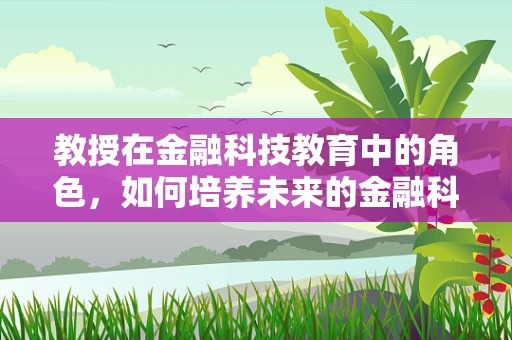 教授在金融科技教育中的角色，如何培养未来的金融科